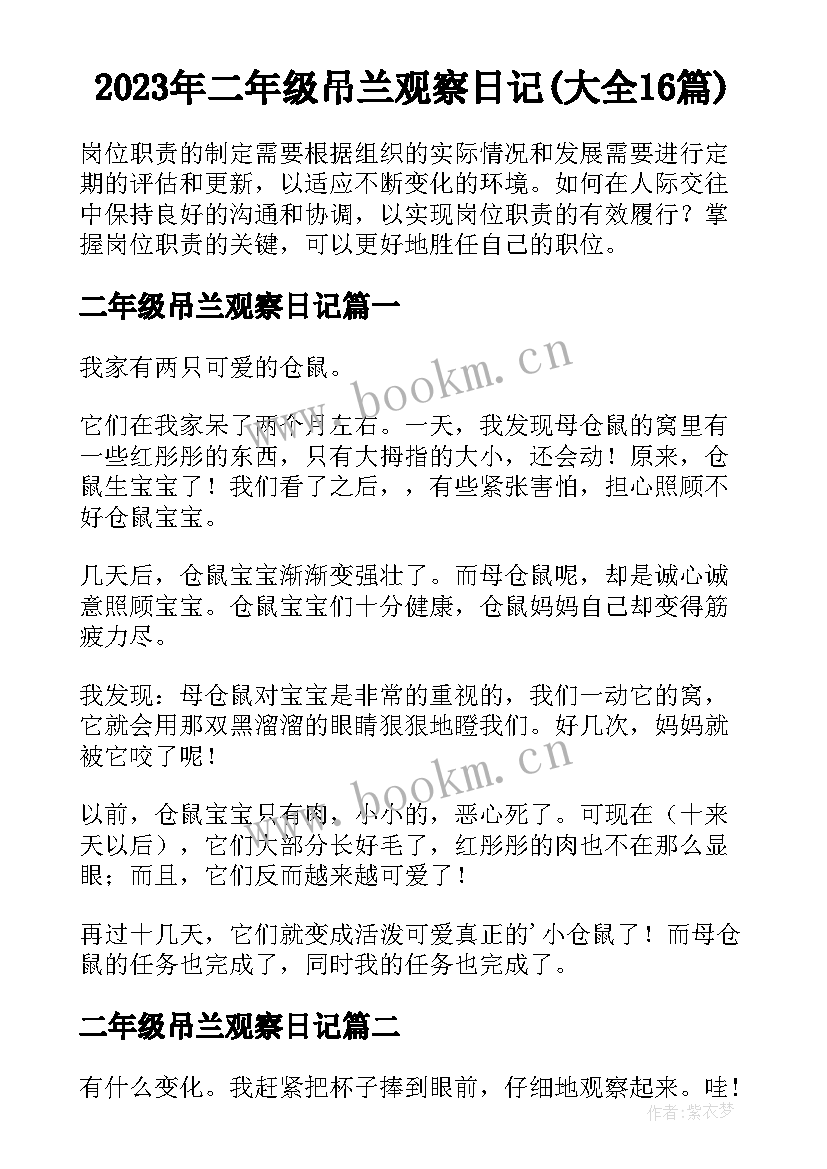 2023年二年级吊兰观察日记(大全16篇)

岗位职责的制定需要根据组织的实际情况和发展需要进行定期的评估和更新，以适应不断变化的环境。如何在人际交往中保持良好的沟通和协调，以实现岗位职责的有效履行？掌握岗位职责的关键，可以更好地胜任自己的职位。

二年级吊兰观察日记篇一

我家有两只可爱的仓鼠。

它们在我家呆了两个月左右。一天，我发现母仓鼠的窝里有一些红彤彤的东西，只有大拇指的大小，还会动！原来，仓鼠生宝宝了！我们看了之后，，有些紧张害怕，担心照顾不好仓鼠宝宝。

几天后，仓鼠宝宝渐渐变强壮了。而母仓鼠呢，却是诚心诚意照顾宝宝。仓鼠宝宝们十分健康，仓鼠妈妈自己却变得筋疲力尽。

我发现：母仓鼠对宝宝是非常的重视的，我们一动它的窝，它就会用那双黑溜溜的眼睛狠狠地瞪我们。好几次，妈妈就被它咬了呢！

以前，仓鼠宝宝只有肉，小小的，恶心死了。可现在（十来天以后），它们大部分长好毛了，红彤彤的肉也不在那么显眼；而且，它们反而越来越可爱了！

再过十几天，它们就变成活泼可爱真正的'小仓鼠了！而母仓鼠的任务也完成了，同时我的任务也完成了。

二年级吊兰观察日记篇二

有什么变化。我赶紧把杯子捧到眼前，仔细地观察起来。哇！

www.bookm.cn
www.bookm.cn
作者：紫衣梦